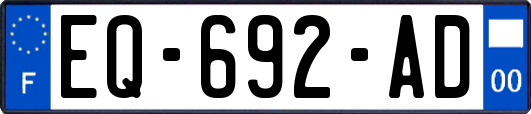 F
EQ-692-AD
00